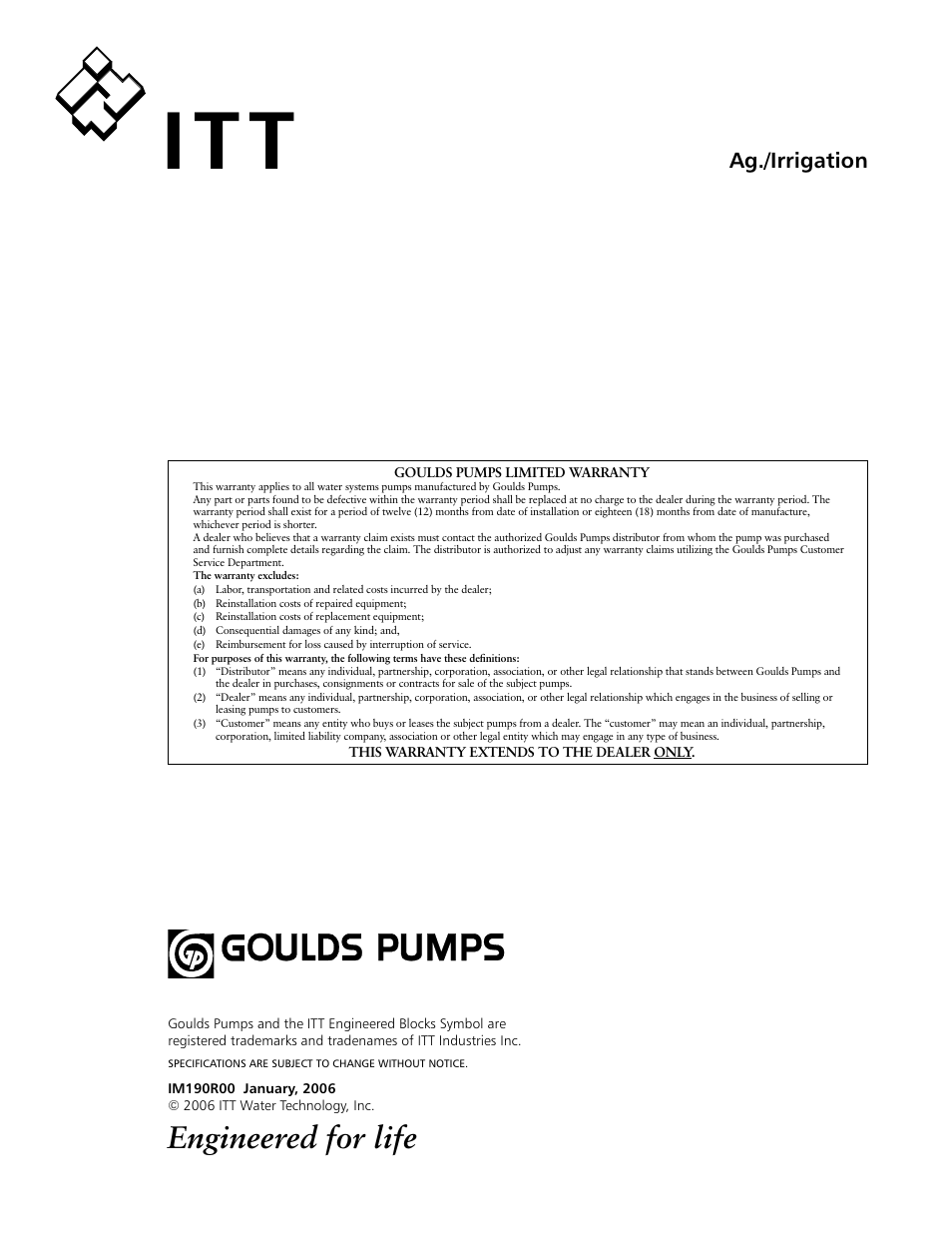 ITT

Ag./Irrigation

GOULDS PUMPS LIMITED WARRANTY

This warranty applies to all water systems pumps manufactured by Goulds Pumps.

Any part or parts found to be defective within the warranty period shall be replaced at no charge to the dealer during the warranty period. The warranty period shall exist for a period of twelve (12) months from date of installation or eighteen (18) months from date of manufacture, whichever period is shorter.

A dealer who believes that a warranty claim exists must contact the authorized Goulds Pumps distributor from whom the pump was purchased and furnish complete details regarding the claim. The distributor is authorized to adjust any warranty claims utilizing the Goulds Pumps Customer Service Department.

The warranty excludes:

(a) Labor, transportation and related costs incurred by the dealer;
(b) Reinstallation costs of repaired equipment;
(c) Reinstallation costs of replacement equipment;
(d) Consequential damages of any kind; and,
(e) Reimbursement for loss caused by interruption of service.

For purposes of this warranty, the following terms have these definitions:

(1) "Distributor" means any individual, partnership, corporation, association, or other legal relationship that stands between Goulds Pumps and the dealer in purchases, consignments or contracts for sale of the subject pumps.
(2) "Dealer" means any individual, partnership, corporation, association, or other legal relationship which engages in the business of selling or leasing pumps to customers.
(3) "Customer" means any entity who buys or leases the subject pumps from a dealer. The "customer" may mean an individual, partnership, corporation, limited liability company, association or other legal entity which may engage in any type of business.

THIS WARRANTY EXTENDS TO THE DEALER ONLY.

GOULDS PUMPS

Goulds Pumps and the ITT Engineered Blocks Symbol are registered trademarks and tradenames of ITT Industries Inc.

SPECIFICATIONS ARE SUBJECT TO CHANGE WITHOUT NOTICE.

IM190R00 January, 2006
© 2006 ITT Water Technology, Inc.

Engineered for life